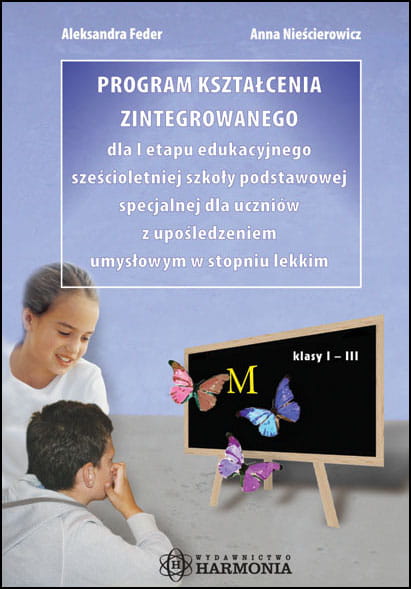 Aleksandra Feder

Anna Nieścierowicz

PROGRAM KSZTAŁCENIA ZINTEGROWANEGO

dla I etapu edukacyjnego sześcioletniej szkoły podstawowej specjalnej dla uczniów z upośledzeniem umysłowym w stopniu lekkim

klasy I – III

M

WYDAWNICTWO
HARMONIA